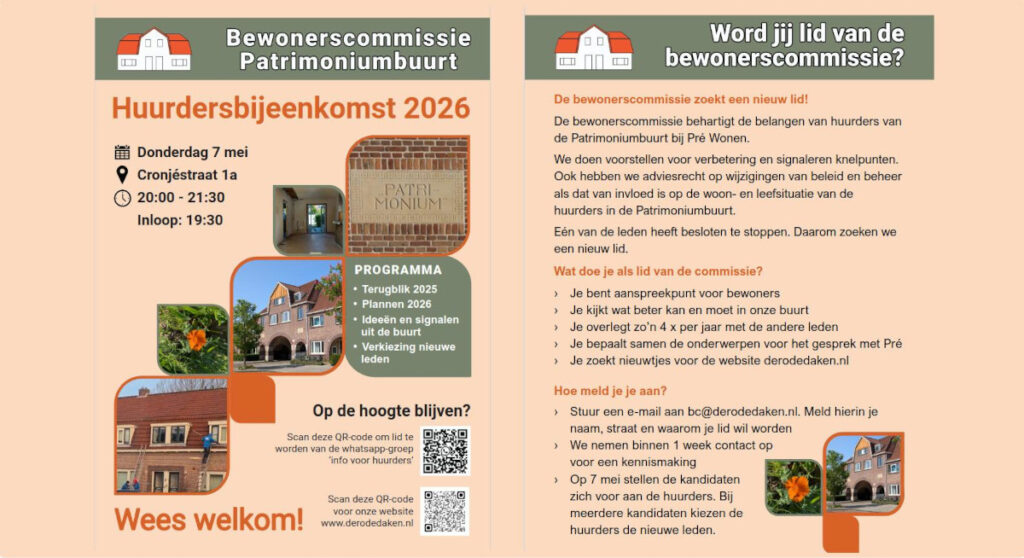 Bewonerscommissie Patrimoniumbuurt

Huurdersbijeenkomst 2026

Donderdag 7 mei
Cronjéstraat 1a
20:00 - 21:30
Inloop: 19:30

PATRI
MONIUM

PROGRAMMA
• Terugblik 2025
• Plannen 2026
• Ideeën en signalen uit de buurt
• Verkiezing nieuwe leden

Op de hoogte blijven?

Scan deze QR-code om lid te worden van de whatsapp-groep 'info voor huurders'

Scan deze QR-code voor onze website www.derodedaken.nl

Wees welkom!

Word jij lid van de bewonerscommissie?

De bewonerscommissie zoekt een nieuw lid!

De bewonerscommissie behartigt de belangen van huurders van de Patrimoniumbuurt bij Pré Wonen.

We doen voorstellen voor verbetering en signaleren knelpunten. Ook hebben we adviesrecht op wijzigingen van beleid en beheer als dat van invloed is op de woon- en leefsituatie van de huurders in de Patrimoniumbuurt.

Eén van de leden heeft besloten te stoppen. Daarom zoeken we een nieuw lid.

Wat doe je als lid van de commissie?

› Je bent aanspreekpunt voor bewoners
› Je kijkt wat beter kan en moet in onze buurt
› Je overlegt zo'n 4 x per jaar met de andere leden
› Je bepaalt samen de onderwerpen voor het gesprek met Pré
› Je zoekt nieuwtjes voor de website derodedaken.nl

Hoe meld je je aan?

› Stuur een e-mail aan bc@derodedaken.nl. Meld hierin je naam, straat en waarom je lid wil worden
› We nemen binnen 1 week contact op voor een kennismaking
› Op 7 mei stellen de kandidaten zich voor aan de huurders. Bij meerdere kandidaten kiezen de huurders de nieuwe leden.